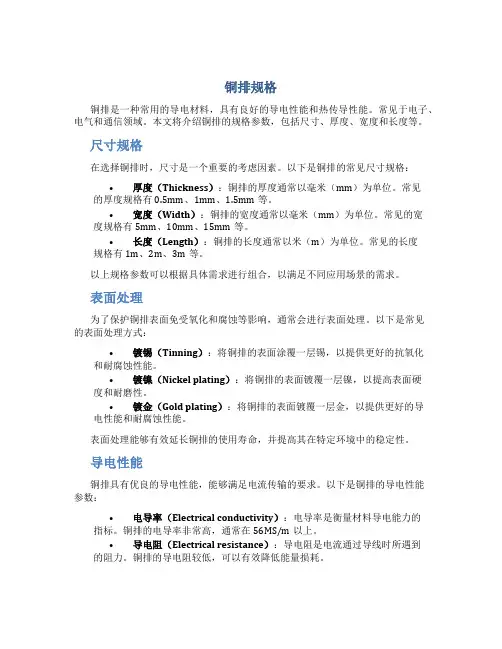 铜排规格

铜排是一种常用的导电材料，具有良好的导电性能和热传导性能。常见于电子、电气和通信领域。本文将介绍铜排的规格参数，包括尺寸、厚度、宽度和长度等。

尺寸规格

在选择铜排时，尺寸是一个重要的考虑因素。以下是铜排的常见尺寸规格：

• 厚度（Thickness）：铜排的厚度通常以毫米（mm）为单位。常见的厚度规格有 0.5mm、1mm、1.5mm 等。
• 宽度（Width）：铜排的宽度通常以毫米（mm）为单位。常见的宽度规格有 5mm、10mm、15mm 等。
• 长度（Length）：铜排的长度通常以米（m）为单位。常见的长度规格有 1m、2m、3m 等。

以上规格参数可以根据具体需求进行组合，以满足不同应用场景的需求。

表面处理

为了保护铜排表面免受氧化和腐蚀等影响，通常会进行表面处理。以下是常见的表面处理方式：

• 镀锡（Tinning）：将铜排的表面涂覆一层锡，以提供更好的抗氧化和耐腐蚀性能。
• 镀镍（Nickel plating）：将铜排的表面镀覆一层镍，以提高表面硬度和耐磨性。
• 镀金（Gold plating）：将铜排的表面镀覆一层金，以提供更好的导电性能和耐腐蚀性能。

表面处理能够有效延长铜排的使用寿命，并提高其在特定环境中的稳定性。

导电性能

铜排具有优良的导电性能，能够满足电流传输的要求。以下是铜排的导电性能参数：

• 电导率（Electrical conductivity）：电导率是衡量材料导电能力的指标。铜排的电导率非常高，通常在 56MS/m 以上。
• 导电阻（Electrical resistance）：导电阻是电流通过导线时所遇到的阻力。铜排的导电阻较低，可以有效降低能量损耗。